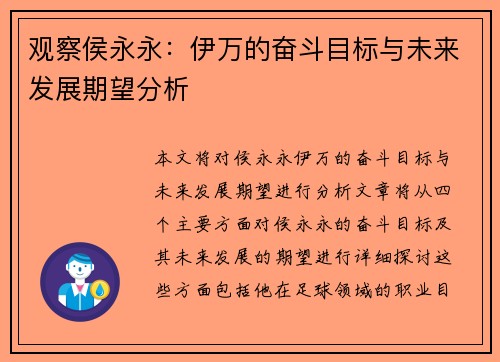 观察侯永永：伊万的奋斗目标与未来发展期望分析

本文将对侯永永伊万的奋斗目标与未来发展期望进行分析文章将从四个主要方面对侯永永的奋斗目标及其未来发展的期望进行详细探讨这些方面包括他在足球领域的职业目